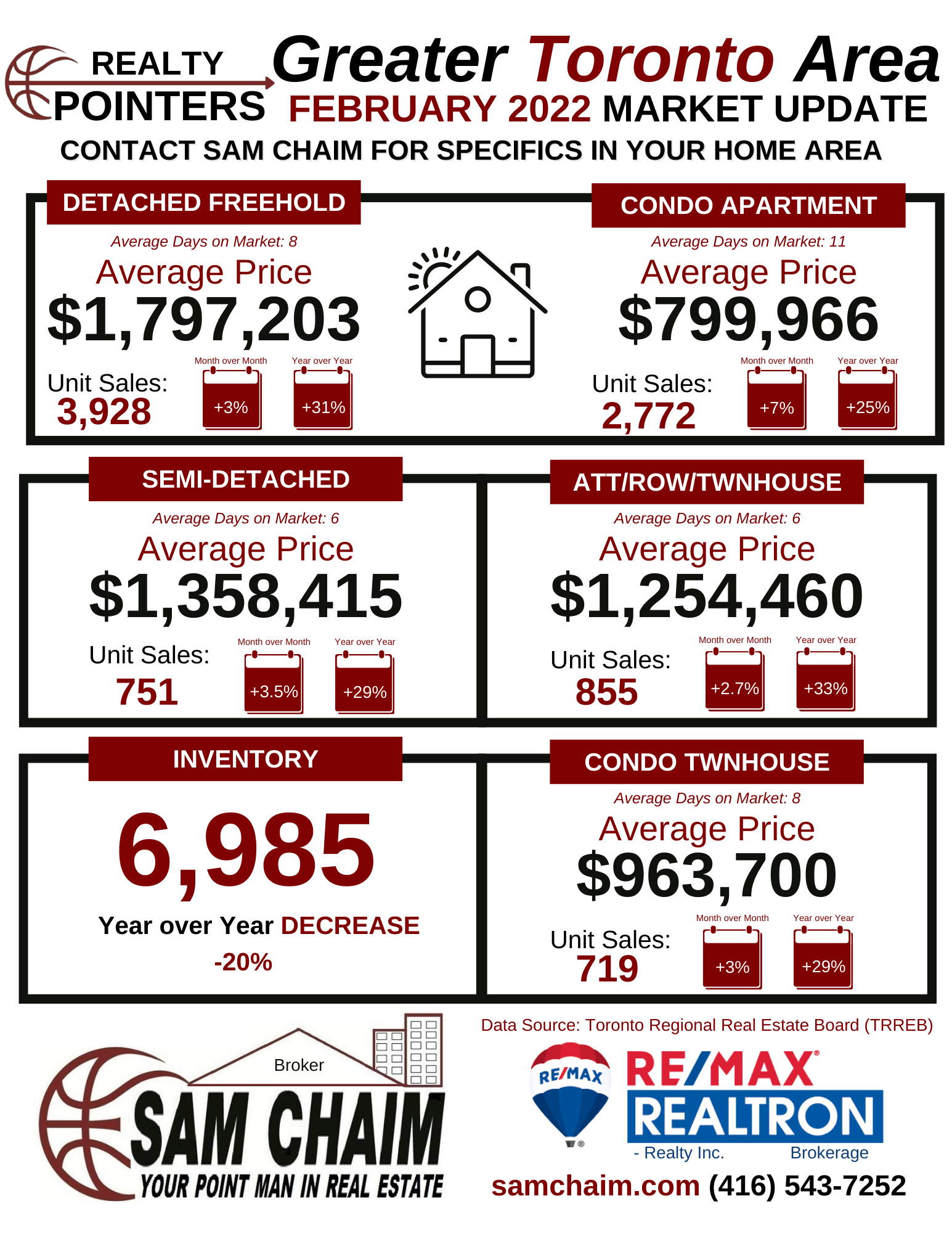 REALTY POINTERS

Greater Toronto Area
FEBRUARY 2022 MARKET UPDATE
CONTACT SAM CHAIM FOR SPECIFICS IN YOUR HOME AREA

DETACHED FREEHOLD
Average Days on Market: 8
Average Price
$1,797,203
Unit Sales:
3,928
Month over Month
+3%
Year over Year
+31%

CONDO APARTMENT
Average Days on Market: 11
Average Price
$799,966
Unit Sales:
2,772
Month over Month
+7%
Year over Year
+25%

SEMI-DETACHED
Average Days on Market: 6
Average Price
$1,358,415
Unit Sales:
751
Month over Month
+3.5%
Year over Year
+29%

ATT/ROW/TWNHOUSE
Average Days on Market: 6
Average Price
$1,254,460
Unit Sales:
855
Month over Month
+2.7%
Year over Year
+33%

INVENTORY
6,985
Year over Year DECREASE
-20%

CONDO TWNHOUSE
Average Days on Market: 8
Average Price
$963,700
Unit Sales:
719
Month over Month
+3%
Year over Year
+29%

Broker
SAM CHAIM
YOUR POINT MAN IN REAL ESTATE

Data Source: Toronto Regional Real Estate Board (TRREB)
RE/MAX
RE/MAX
REALTRON
- Realty Inc. Brokerage
samchaim.com (416) 543-7252